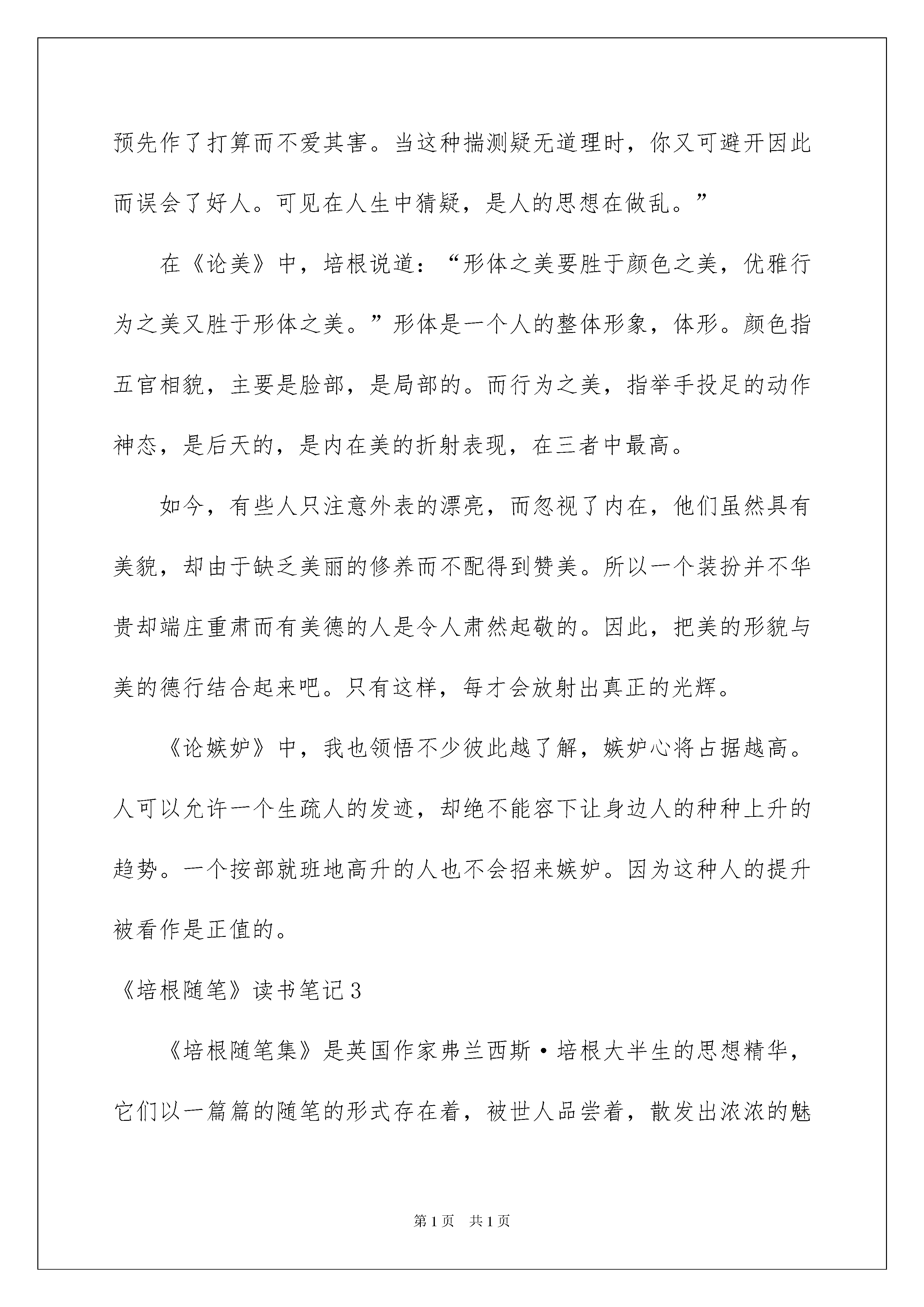 预先作了打算而不爱其害。当这种揣测疑无道理时，你又可避开因此而误会了好人。可见在人生中猜疑，是人的思想在做乱。”

在《论美》中，培根说道：“形体之美要胜于颜色之美，优雅行为之美又胜于形体之美。”形体是一个人的整体形象，体形。颜色指五官相貌，主要是脸部，是局部的。而行为之美，指举手投足的动作神态，是后天的，是内在美的折射表现，在三者中最高。

如今，有些人只注意外表的漂亮，而忽视了内在，他们虽然具有美貌，却由于缺乏美丽的修养而不配得到赞美。所以一个装扮并不华贵却端庄重肃而有美德的人是令人肃然起敬的。因此，把美的形貌与美的德行结合起来吧。只有这样，每才会放射出真正的光辉。

《论嫉妒》中，我也领悟不少彼此越了解，嫉妒心将占据越高。人可以允许一个生疏人的发迹，却绝不能容下让身边人的种种上升的趋势。一个按部就班地高升的人也不会招来嫉妒。因为这种人的提升被看作是正值的。

《培根随笔》读书笔记3

《培根随笔集》是英国作家弗兰西斯·培根大半生的思想精华，它们以一篇篇的随笔的形式存在着，被世人品尝着，散发出浓浓的魅

第1页 共1页